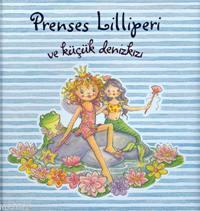 Prenses Lilliperi
ve küçük denizkızı